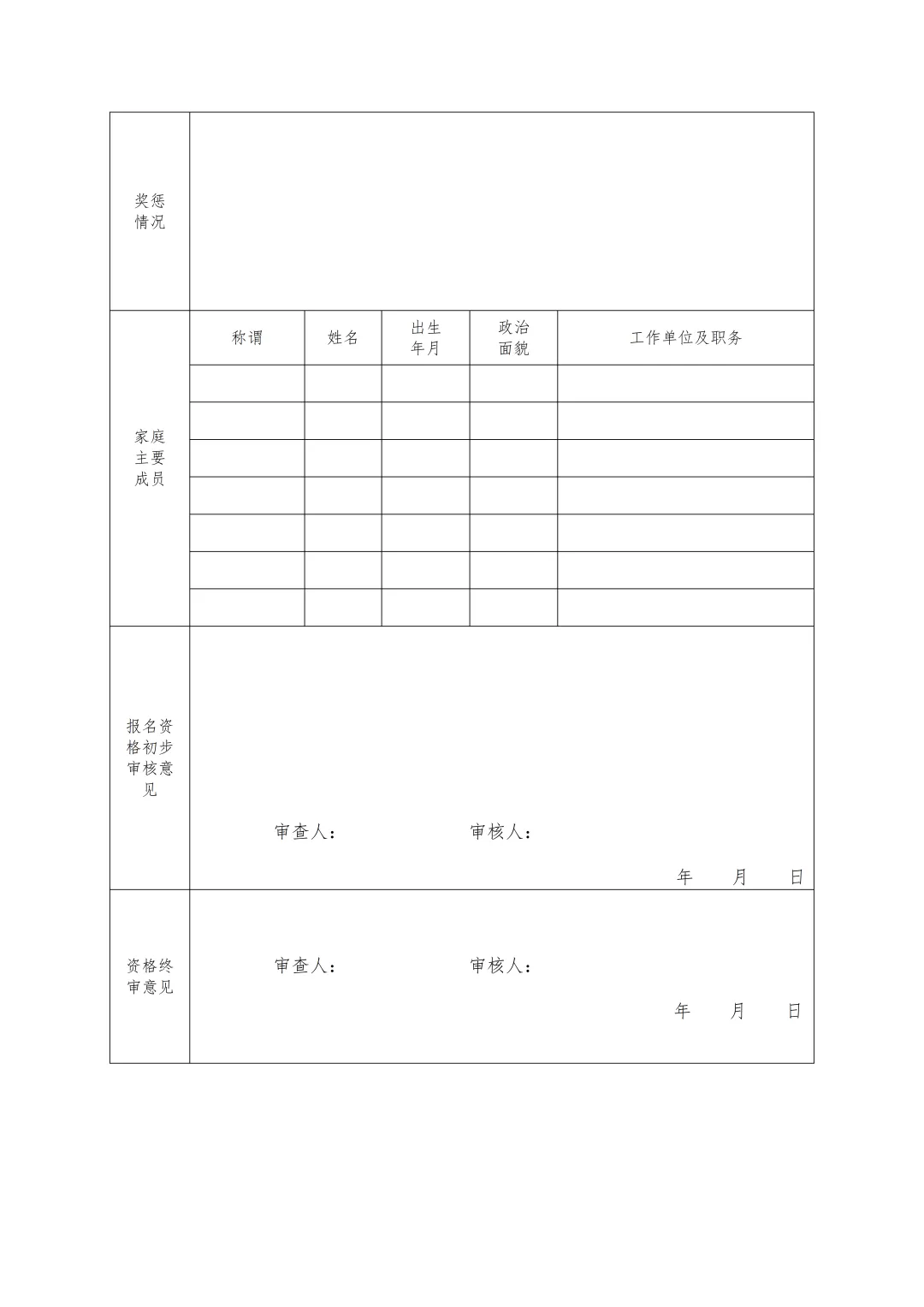 | 奖惩情况 | | | | | |
|---|---|---|---|---|---|
| 家庭主要成员 | 称谓 | 姓名 | 出生年月 | 政治面貌 | 工作单位及职务 |
| | | | | | |
| | | | | | |
| | | | | | |
| | | | | | |
| | | | | | |
| | | | | | |
| | | | | | |
| 报名资格初步审核意见 | 审查人： 审核人： 年 月 日 | | | | |
| 资格终审意见 | 审查人： 审核人： 年 月 日 | | | | |